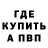 ГДЕ
КУПИТЬ
А ПВП